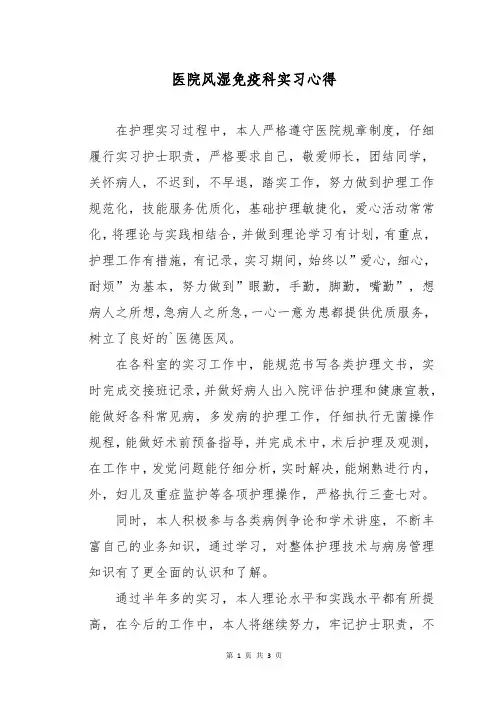 医院风湿免疫科实习心得

在护理实习过程中，本人严格遵守医院规章制度，仔细履行实习护士职责，严格要求自己，敬爱师长，团结同学，关怀病人，不迟到，不早退，踏实工作，努力做到护理工作规范化，技能服务优质化，基础护理敏捷化，爱心活动常常化，将理论与实践相结合，并做到理论学习有计划，有重点，护理工作有措施，有记录，实习期间，始终以”爱心，细心，耐烦”为基本，努力做到”眼勤，手勤，脚勤，嘴勤”，想病人之所想，急病人之所急，一心一意为患都提供优质服务，树立了良好的`医德医风。

在各科室的实习工作中，能规范书写各类护理文书，实时完成交接班记录，并做好病人出入院评估护理和健康宣教，能做好各科常见病，多发病的护理工作，仔细执行无菌操作规程，能做好术前预备指导，并完成术中，术后护理及观测，在工作中，发觉问题能仔细分析，实时解决，能娴熟进行内，外，妇儿及重症监护等各项护理操作，严格执行三查七对。

同时，本人积极参与各类病例争论和学术讲座，不断丰富自己的业务知识，通过学习，对整体护理技术与病房管理知识有了更全面的认识和了解。

通过半年多的实习，本人理论水平和实践水平都有所提高，在今后的工作中，本人将继续努力，牢记护士职责，不

第 1 页 共 3 页